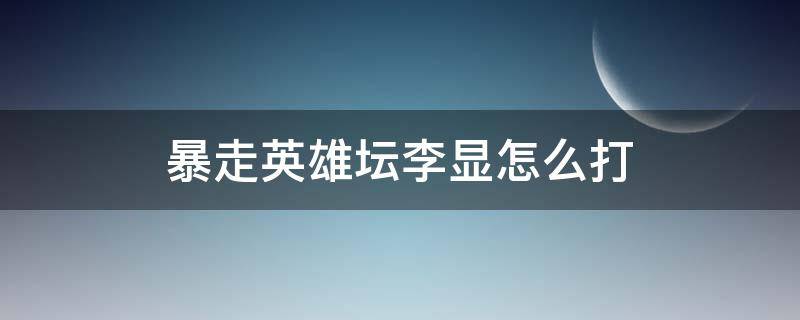 暴走英雄坛李显怎么打